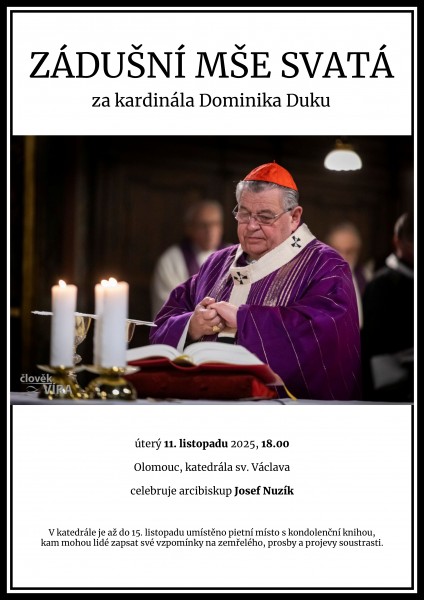 ZÁDUŠNÍ MŠE SVATÁ
za kardinála Dominika Duku

člověk VÍRA

úterý 11. listopadu 2025, 18.00

Olomouc, katedrála sv. Václava

celebruje arcibiskup Josef Nuzík

V katedrále je až do 15. listopadu umístěno pietní místo s kondolenční knihou, kam mohou lidé zapsat své vzpomínky na zemřelého, prosby a projevy soustrasti.